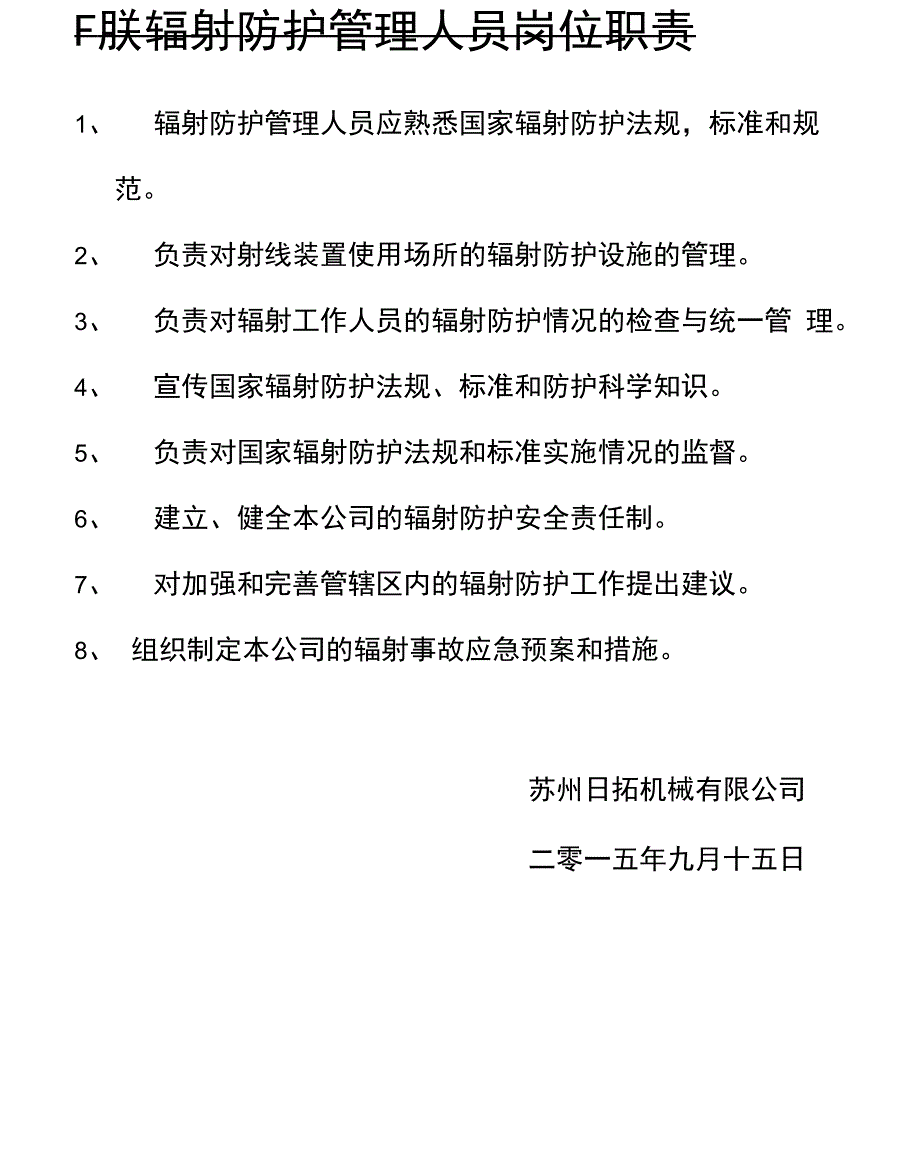 F朕辐射防护管理人员岗位职责

1、 辐射防护管理人员应熟悉国家辐射防护法规，标准和规范。

2、 负责对射线装置使用场所的辐射防护设施的管理。

3、 负责对辐射工作人员的辐射防护情况的检查与统一管 理。

4、 宣传国家辐射防护法规、标准和防护科学知识。

5、 负责对国家辐射防护法规和标准实施情况的监督。

6、 建立、健全本公司的辐射防护安全责任制。

7、 对加强和完善管辖区内的辐射防护工作提出建议。

8、 组织制定本公司的辐射事故应急预案和措施。

苏州日拓机械有限公司

二零一五年九月十五日